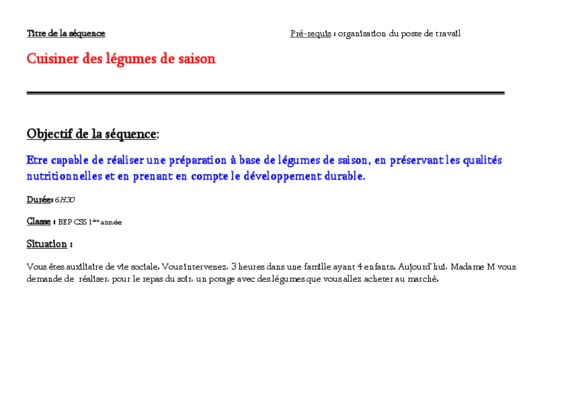 Titre de la séquence

Pré-requis : organisation du poste de travail

Cuisiner des légumes de saison

Objectif de la séquence:

Etre capable de réaliser une préparation à base de légumes de saison, en préservant les qualités nutritionnelles et en prenant en compte le développement durable.

Durée: 6H30

Classe : BEP CSS 1ère année

Situation :

Vous êtes auxiliaire de vie sociale. Vous intervenez, 3 heures dans une famille ayant 4 enfants. Aujourd'hui, Madame M vous demande de réaliser, pour le repas du soir, un potage avec des légumes que vous allez acheter au marché.